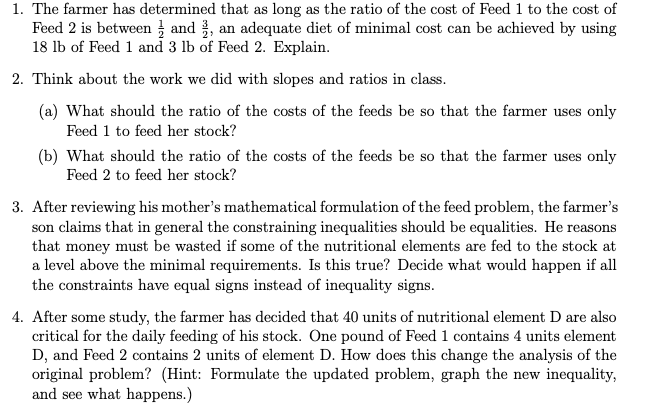 1. The farmer has determined that as long as the ratio of the cost of Feed 1 to the cost of Feed 2 is between $\frac{1}{2}$ and $\frac{3}{2}$, an adequate diet of minimal cost can be achieved by using 18 lb of Feed 1 and 3 lb of Feed 2. Explain.

2. Think about the work we did with slopes and ratios in class.

(a) What should the ratio of the costs of the feeds be so that the farmer uses only Feed 1 to feed her stock?

(b) What should the ratio of the costs of the feeds be so that the farmer uses only Feed 2 to feed her stock?

3. After reviewing his mother's mathematical formulation of the feed problem, the farmer's son claims that in general the constraining inequalities should be equalities. He reasons that money must be wasted if some of the nutritional elements are fed to the stock at a level above the minimal requirements. Is this true? Decide what would happen if all the constraints have equal signs instead of inequality signs.

4. After some study, the farmer has decided that 40 units of nutritional element D are also critical for the daily feeding of his stock. One pound of Feed 1 contains 4 units element D, and Feed 2 contains 2 units of element D. How does this change the analysis of the original problem? (Hint: Formulate the updated problem, graph the new inequality, and see what happens.)